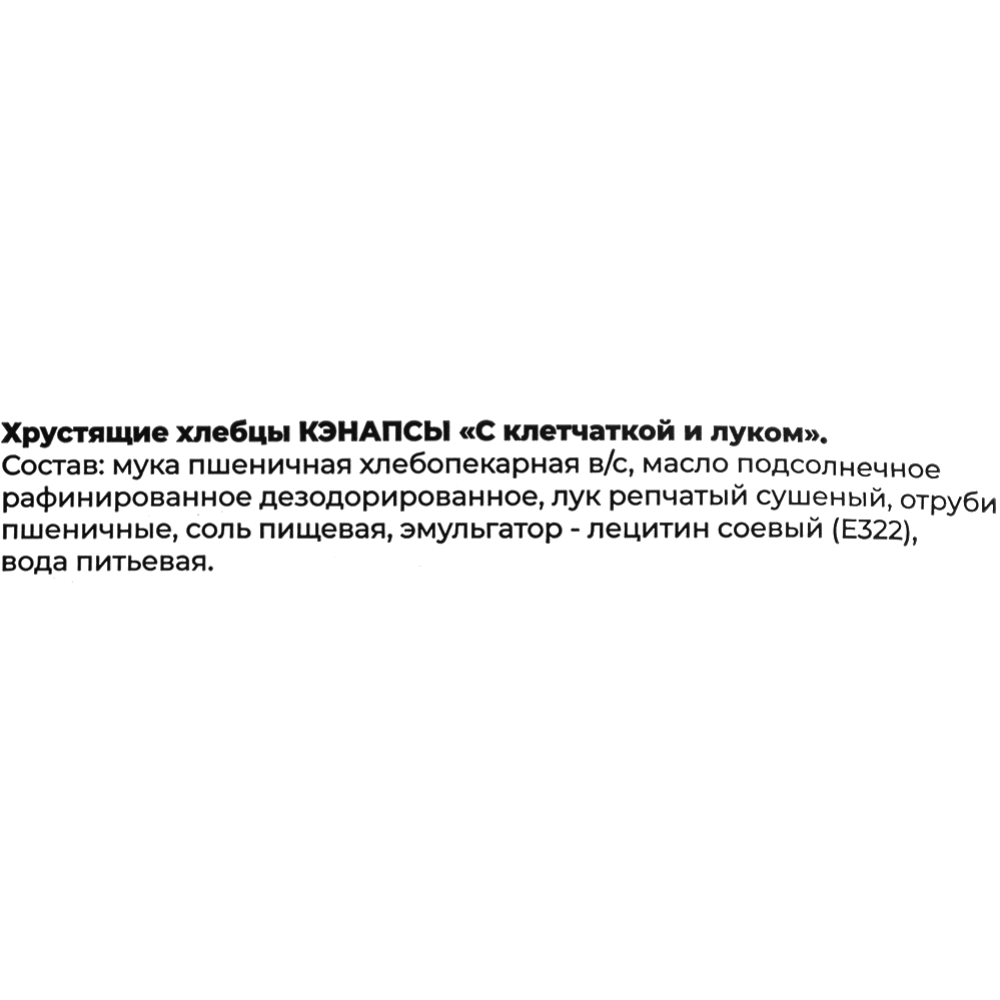 Хрустящие хлебцы КЭНАПСЫ «С клетчаткой и луком».
Состав: мука пшеничная хлебопекарная в/с, масло подсолнечное рафинированное дезодорированное, лук репчатый сушеный, отруби пшеничные, соль пищевая, эмульгатор - лецитин соевый (Е322), вода питьевая.